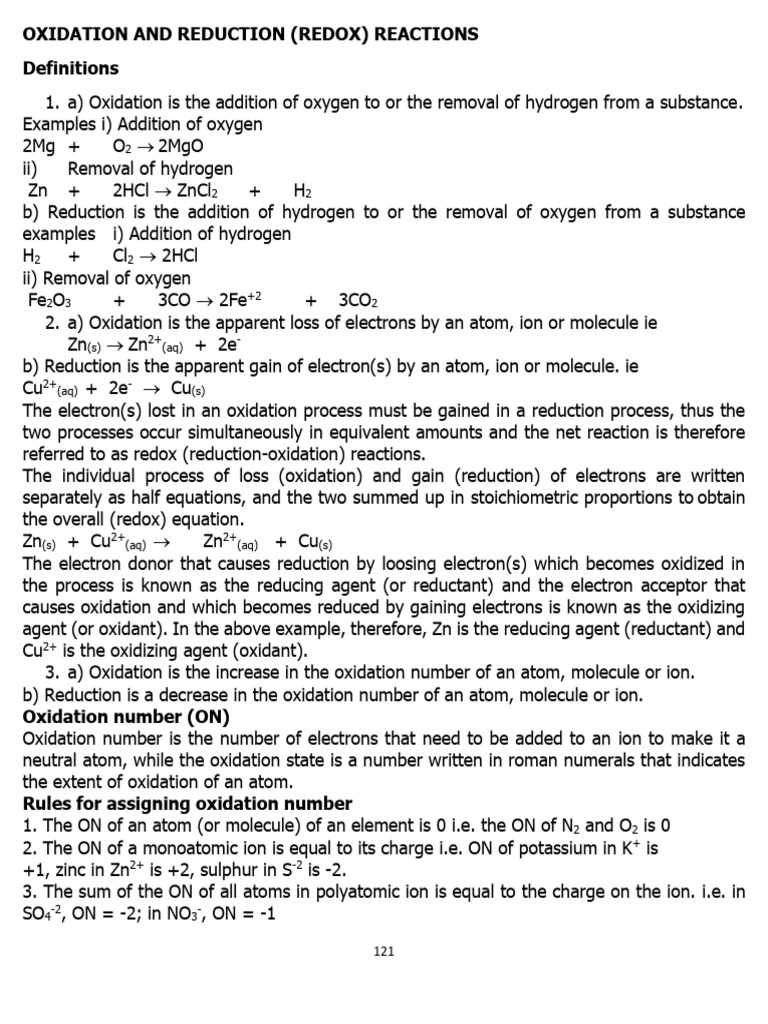 OXIDATION AND REDUCTION (REDOX) REACTIONS

Definitions

1. a) Oxidation is the addition of oxygen to or the removal of hydrogen from a substance.
Examples i) Addition of oxygen
$2Mg + O_2 \rightarrow 2MgO$
ii) Removal of hydrogen
$Zn + 2HCl \rightarrow ZnCl_2 + H_2$
b) Reduction is the addition of hydrogen to or the removal of oxygen from a substance examples i) Addition of hydrogen
$H_2 + Cl_2 \rightarrow 2HCl$
ii) Removal of oxygen
$Fe_2O_3 + 3CO \rightarrow 2Fe^{+2} + 3CO_2$
2. a) Oxidation is the apparent loss of electrons by an atom, ion or molecule ie
$Zn_{(s)} \rightarrow Zn^{2+}_{(aq)} + 2e^-$
b) Reduction is the apparent gain of electron(s) by an atom, ion or molecule. ie
$Cu^{2+}_{(aq)} + 2e^- \rightarrow Cu_{(s)}$
The electron(s) lost in an oxidation process must be gained in a reduction process, thus the two processes occur simultaneously in equivalent amounts and the net reaction is therefore referred to as redox (reduction-oxidation) reactions.
The individual process of loss (oxidation) and gain (reduction) of electrons are written separately as half equations, and the two summed up in stoichiometric proportions to obtain the overall (redox) equation.
$Zn_{(s)} + Cu^{2+}_{(aq)} \rightarrow Zn^{2+}_{(aq)} + Cu_{(s)}$
The electron donor that causes reduction by loosing electron(s) which becomes oxidized in the process is known as the reducing agent (or reductant) and the electron acceptor that causes oxidation and which becomes reduced by gaining electrons is known as the oxidizing agent (or oxidant). In the above example, therefore, Zn is the reducing agent (reductant) and $Cu^{2+}$ is the oxidizing agent (oxidant).
3. a) Oxidation is the increase in the oxidation number of an atom, molecule or ion.
b) Reduction is a decrease in the oxidation number of an atom, molecule or ion.
Oxidation number (ON)
Oxidation number is the number of electrons that need to be added to an ion to make it a neutral atom, while the oxidation state is a number written in roman numerals that indicates the extent of oxidation of an atom.
Rules for assigning oxidation number
1. The ON of an atom (or molecule) of an element is 0 i.e. the ON of $N_2$ and $O_2$ is 0
2. The ON of a monoatomic ion is equal to its charge i.e. ON of potassium in $K^+$ is +1, zinc in $Zn^{2+}$ is +2, sulphur in $S^{-2}$ is -2.
3. The sum of the ON of all atoms in polyatomic ion is equal to the charge on the ion. i.e. in $SO_4^{-2}$, ON = -2; in $NO_3^-$, ON = -1

121